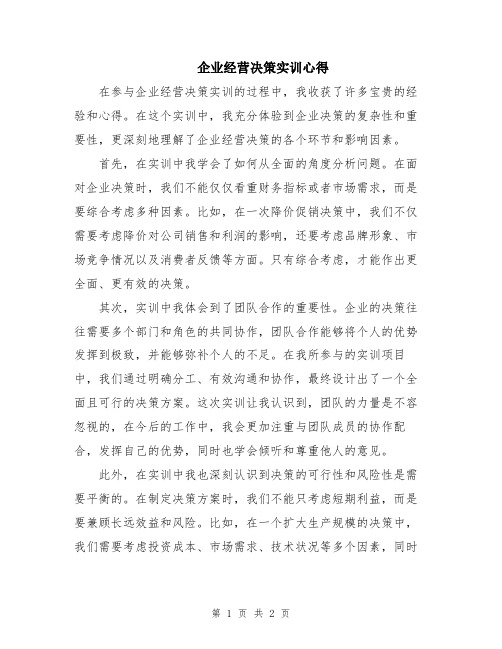 企业经营决策实训心得

在参与企业经营决策实训的过程中，我收获了许多宝贵的经验和心得。在这个实训中，我充分体验到企业决策的复杂性和重要性，更深刻地理解了企业经营决策的各个环节和影响因素。

首先，在实训中我学会了如何从全面的角度分析问题。在面对企业决策时，我们不能仅仅看重财务指标或者市场需求，而是要综合考虑多种因素。比如，在一次降价促销决策中，我们不仅需要考虑降价对公司销售和利润的影响，还要考虑品牌形象、市场竞争情况以及消费者反馈等方面。只有综合考虑，才能作出更全面、更有效的决策。

其次，实训中我体会到了团队合作的重要性。企业的决策往往需要多个部门和角色的共同协作，团队合作能够将个人的优势发挥到极致，并能够弥补个人的不足。在我所参与的实训项目中，我们通过明确分工、有效沟通和协作，最终设计出了一个全面且可行的决策方案。这次实训让我认识到，团队的力量是不容忽视的，在今后的工作中，我会更加注重与团队成员的协作配合，发挥自己的优势，同时也学会倾听和尊重他人的意见。

此外，在实训中我也深刻认识到决策的可行性和风险性是需要平衡的。在制定决策方案时，我们不能只考虑短期利益，而是要兼顾长远效益和风险。比如，在一个扩大生产规模的决策中，我们需要考虑投资成本、市场需求、技术状况等多个因素，同时

第 1 页 共 2 页